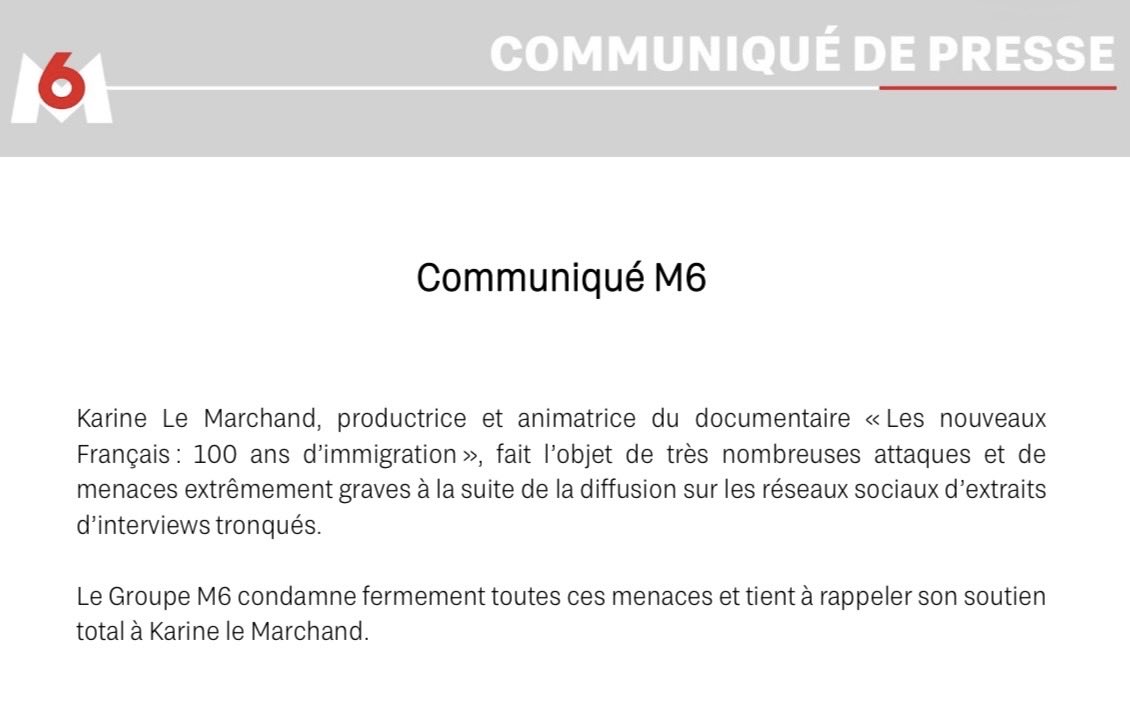 M6

COMMUNIQUÉ DE PRESSE

Communiqué M6

Karine Le Marchand, productrice et animatrice du documentaire « Les nouveaux Français : 100 ans d'immigration », fait l'objet de très nombreuses attaques et de menaces extrêmement graves à la suite de la diffusion sur les réseaux sociaux d'extraits d'interviews tronqués.

Le Groupe M6 condamne fermement toutes ces menaces et tient à rappeler son soutien total à Karine le Marchand.